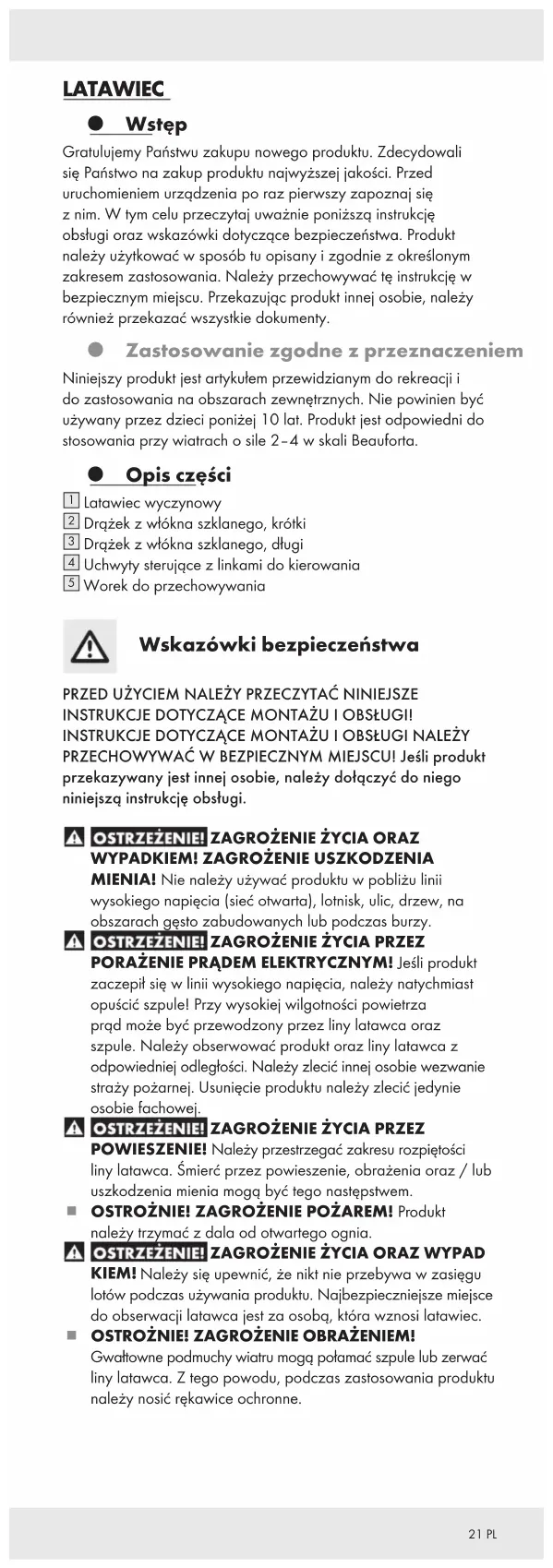 LATAWIEC

Wstęp

Gratulujemy Państwu zakupu nowego produktu. Zdecydowali się Państwo na zakup produktu najwyższej jakości. Przed uruchomieniem urządzenia po raz pierwszy zapoznaj się z nim. W tym celu przeczytaj uważnie poniższą instrukcję obsługi oraz wskazówki dotyczące bezpieczeństwa. Produkt należy użytkować w sposób tu opisany i zgodnie z określonym zakresem zastosowania. Należy przechowywać tę instrukcję w bezpiecznym miejscu. Przekazując produkt innej osobie, należy również przekazać wszystkie dokumenty.

Zastosowanie zgodne z przeznaczeniem

Niniejszy produkt jest artykułem przewidzianym do rekreacji i do zastosowania na obszarach zewnętrznych. Nie powinien być używany przez dzieci poniżej 10 lat. Produkt jest odpowiedni do stosowania przy wiatrach o sile 2–4 w skali Beauforta.

Opis części

1 Latawiec wyczynowy
2 Drążek z włókna szklanego, krótki
3 Drążek z włókna szklanego, długi
4 Uchwyty sterujące z linkami do kierowania
5 Worek do przechowywania

Wskazówki bezpieczeństwa

PRZED UŻYCIEM NALEŻY PRZECZYTAĆ NINIEJSZE INSTRUKCJE DOTYCZĄCE MONTAŻU I OBSŁUGI! INSTRUKCJE DOTYCZĄCE MONTAŻU I OBSŁUGI NALEŻY PRZECHOWYWAĆ W BEZPIECZNYM MIEJSCU! Jeśli produkt przekazywany jest innej osobie, należy dołączyć do niego niniejszą instrukcję obsługi.

OSTRZEŻENIE! ZAGROŻENIE ŻYCIA ORAZ WYPADKIEM! ZAGROŻENIE USZKODZENIA MIENIA! Nie należy używać produktu w pobliżu linii wysokiego napięcia (sieć otwarta), lotnisk, ulic, drzew, na obszarach gęsto zabudowanych lub podczas burzy.

OSTRZEŻENIE! ZAGROŻENIE ŻYCIA PRZEZ PORAŻENIE PRĄDEM ELEKTRYCZNYM! Jeśli produkt zaczepił się w linii wysokiego napięcia, należy natychmiast opuścić szpule! Przy wysokiej wilgotności powietrza prąd może być przewodzony przez liny latawca oraz szpule. Należy obserwować produkt oraz liny latawca z odpowiedniej odległości. Należy zlecić innej osobie wezwanie straży pożarnej. Usunięcie produktu należy zlecić jedynie osobie fachowej.

OSTRZEŻENIE! ZAGROŻENIE ŻYCIA PRZEZ POWIESZENIE! Należy przestrzegać zakresu rozpiętości liny latawca. Śmierć przez powieszenie, obrażenia oraz / lub uszkodzenia mienia mogą być tego następstwem.

OSTROŻNIE! ZAGROŻENIE POŻAREM! Produkt należy trzymać z dala od otwartego ognia.

OSTRZEŻENIE! ZAGROŻENIE ŻYCIA ORAZ WYPADKIEM! Należy się upewnić, że nikt nie przebywa w zasięgu lotów podczas używania produktu. Najbezpieczniejsze miejsce do obserwacji latawca jest za osobą, która wznosi latawiec.

OSTROŻNIE! ZAGROŻENIE OBRAŻENIEM! Gwałtowne podmuchy wiatru mogą połamać szpule lub zerwać liny latawca. Z tego powodu, podczas zastosowania produktu należy nosić rękawice ochronne.

21 PL